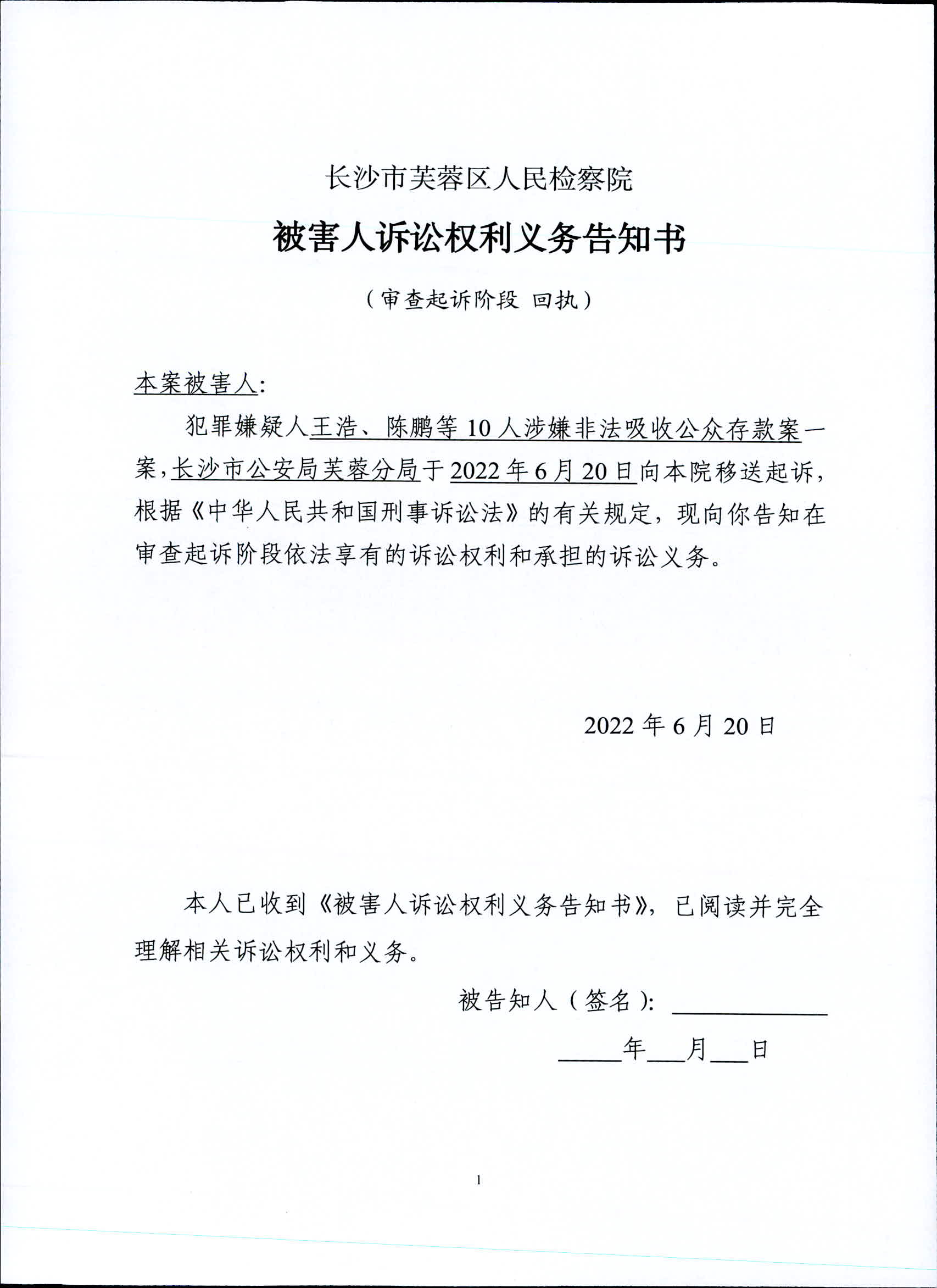 长沙市芙蓉区人民检察院

被害人诉讼权利义务告知书

（审查起诉阶段 回执）

本案被害人:

犯罪嫌疑人王浩、陈鹏等10人涉嫌非法吸收公众存款案一案，长沙市公安局芙蓉分局于2022年6月20日向本院移送起诉，根据《中华人民共和国刑事诉讼法》的有关规定，现向你告知在审查起诉阶段依法享有的诉讼权利和承担的诉讼义务。

2022年6月20日

本人已收到《被害人诉讼权利义务告知书》，已阅读并完全理解相关诉讼权利和义务。

被告知人（签名）: ____________

_____年___月___日

1